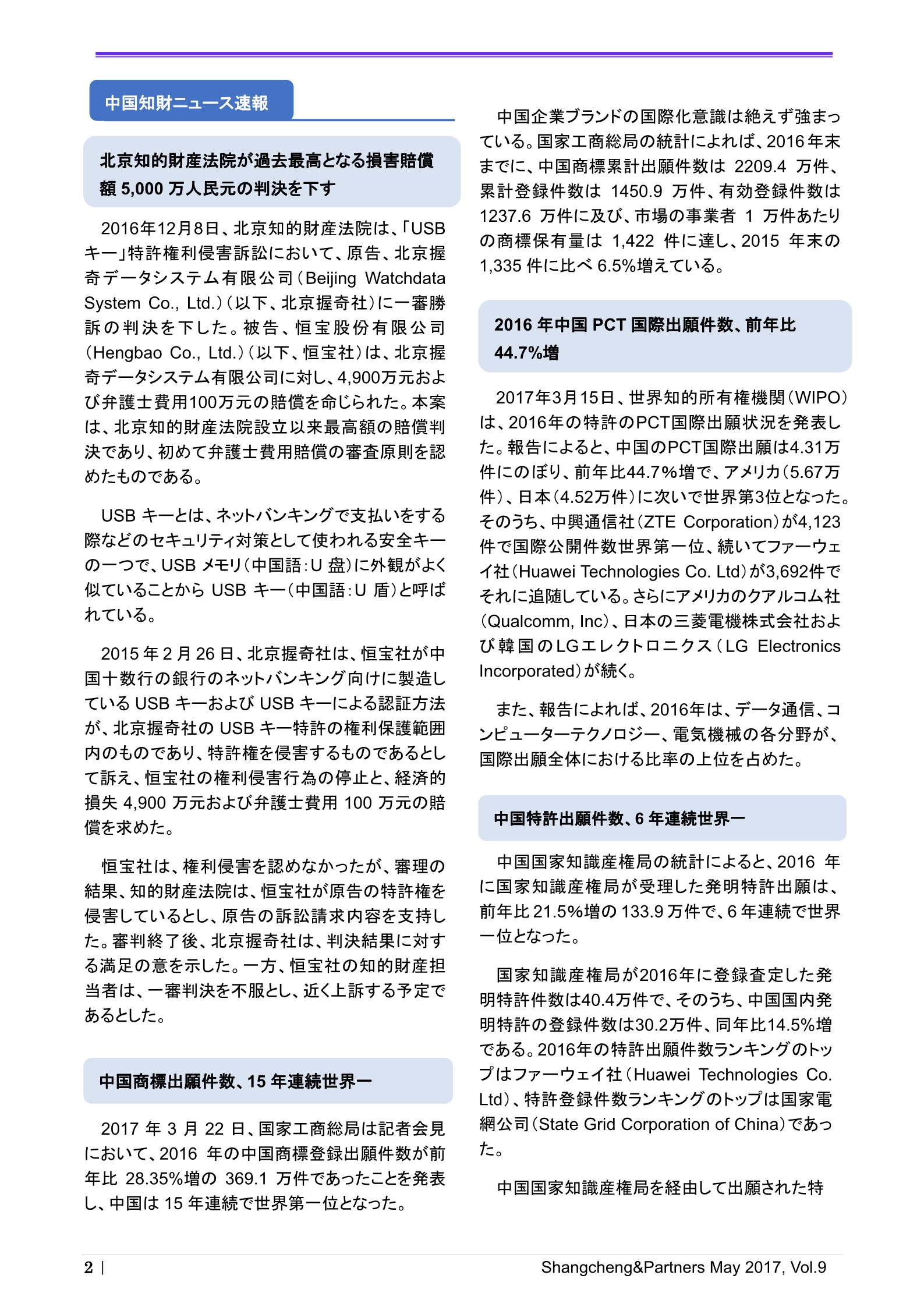 中国知財ニュース速報

北京知的財産法院が過去最高となる損害賠償額 5,000 万人民元の判決を下す

2016年12月8日、北京知的財産法院は、「USBキー」特許権利侵害訴訟において、原告、北京握奇データシステム有限公司（Beijing Watchdata System Co., Ltd.）（以下、北京握奇社）に一審勝訴の判決を下した。被告、恒宝股份有限公司（Hengbao Co., Ltd.）（以下、恒宝社）は、北京握奇データシステム有限公司に対し、4,900万元および弁護士費用100万元の賠償を命じられた。本案は、北京知的財産法院設立以来最高額の賠償判決であり、初めて弁護士費用賠償の審査原則を認めたものである。

USB キーとは、ネットバンキングで支払いをする際などのセキュリティ対策として使われる安全キーの一つで、USB メモリ（中国語：U 盘）に外観がよく似ていることから USB キー（中国語：U 盾）と呼ばれている。

2015 年 2 月 26 日、北京握奇社は、恒宝社が中国十数行の銀行のネットバンキング向けに製造している USB キーおよび USB キーによる認証方法が、北京握奇社の USB キー特許の権利保護範囲内のものであり、特許権を侵害するものであるとして訴え、恒宝社の権利侵害行為の停止と、経済的損失 4,900 万元および弁護士費用 100 万元の賠償を求めた。

恒宝社は、権利侵害を認めなかったが、審理の結果、知的財産法院は、恒宝社が原告の特許権を侵害しているとし、原告の訴訟請求内容を支持した。審判終了後、北京握奇社は、判決結果に対する満足の意を示した。一方、恒宝社の知的財産担当者は、一審判決を不服とし、近く上訴する予定であるとした。

中国商標出願件数、15 年連続世界一

2017 年 3 月 22 日、国家工商総局は記者会見において、2016 年の中国商標登録出願件数が前年比 28.35%増の 369.1 万件であったことを発表し、中国は 15 年連続で世界第一位となった。

中国企業ブランドの国際化意識は絶えず強まっている。国家工商総局の統計によれば、2016 年末までに、中国商標累計出願件数は 2209.4 万件、累計登録件数は 1450.9 万件、有効登録件数は 1237.6 万件に及び、市場の事業者 1 万件あたりの商標保有量は 1,422 件に達し、2015 年末の 1,335 件に比べ 6.5%増えている。

2016 年中国 PCT 国際出願件数、前年比 44.7%増

2017年3月15日、世界知的所有権機関（WIPO）は、2016年の特許のPCT国際出願状況を発表した。報告によると、中国のPCT国際出願は4.31万件にのぼり、前年比44.7%増で、アメリカ（5.67万件）、日本（4.52万件）に次いで世界第3位となった。そのうち、中興通信社（ZTE Corporation）が4,123件で国際公開件数世界第一位、続いてファーウェイ社（Huawei Technologies Co. Ltd）が3,692件でそれに追随している。さらにアメリカのクアルコム社（Qualcomm, Inc）、日本の三菱電機株式会社および韓国のLGエレクトロニクス（LG Electronics Incorporated）が続く。

また、報告によれば、2016年は、データ通信、コンピューターテクノロジー、電気機械の各分野が、国際出願全体における比率の上位を占めた。

中国特許出願件数、6 年連続世界一

中国国家知識産権局の統計によると、2016 年に国家知識産権局が受理した発明特許出願は、前年比 21.5%増の 133.9 万件で、6 年連続で世界一位となった。

国家知識産権局が2016年に登録査定した発明特許件数は40.4万件で、そのうち、中国国内発明特許の登録件数は30.2万件、同年比14.5%増である。2016年の特許出願件数ランキングのトップはファーウェイ社（Huawei Technologies Co. Ltd）、特許登録件数ランキングのトップは国家電網公司（State Grid Corporation of China）であった。

中国国家知識産権局を経由して出願された特

2 |

Shangcheng&Partners May 2017, Vol.9